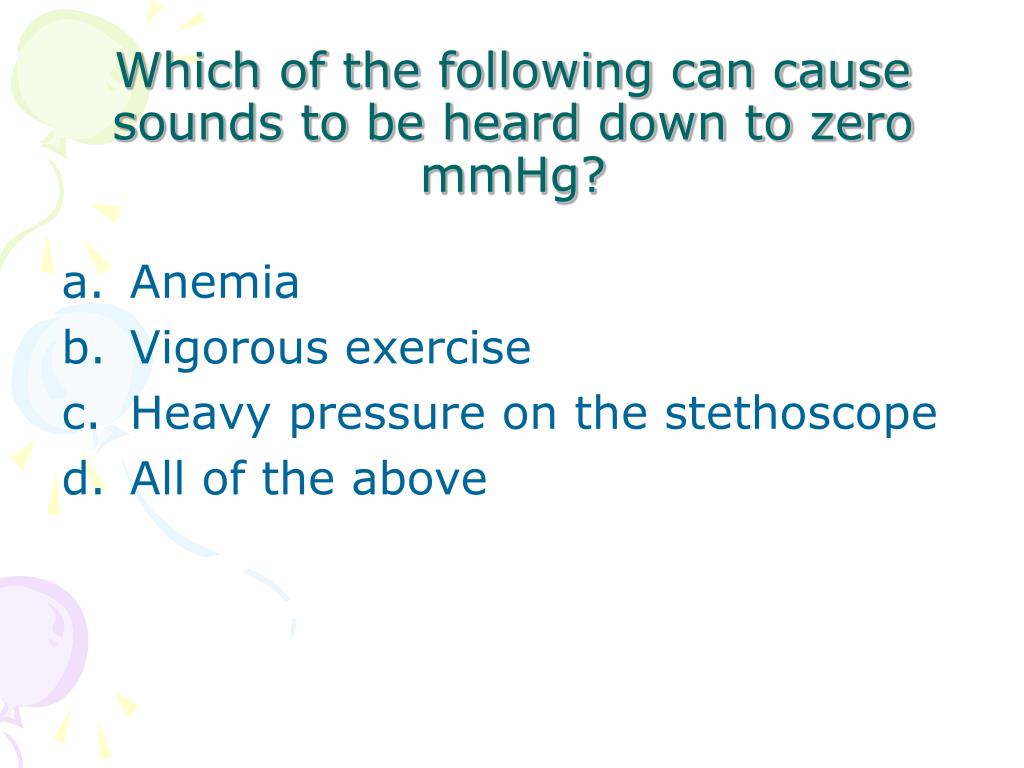 Which of the following can cause sounds to be heard down to zero mmHg?

a. Anemia
b. Vigorous exercise
c. Heavy pressure on the stethoscope
d. All of the above